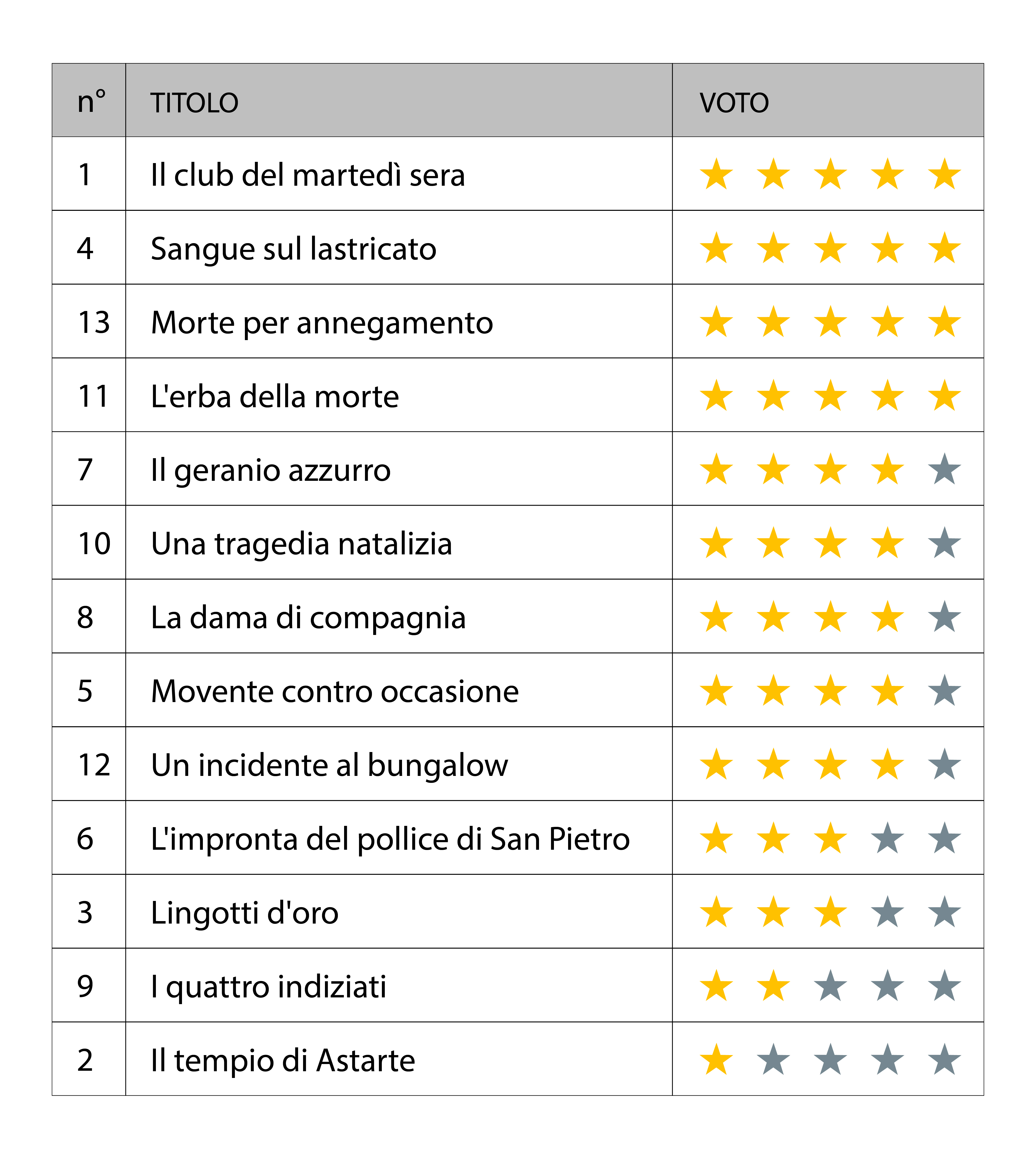 | n° | TITOLO | VOTO |
|---|---|---|
| 1 | Il club del martedì sera | ★★★★★ |
| 4 | Sangue sul lastricato | ★★★★★ |
| 13 | Morte per annegamento | ★★★★★ |
| 11 | L'erba della morte | ★★★★★ |
| 7 | Il geranio azzurro | ★★★★★ |
| 10 | Una tragedia natalizia | ★★★★★ |
| 8 | La dama di compagnia | ★★★★★ |
| 5 | Movente contro occasione | ★★★★★ |
| 12 | Un incidente al bungalow | ★★★★★ |
| 6 | L'impronta del pollice di San Pietro | ★★★★★ |
| 3 | Lingotti d'oro | ★★★★★ |
| 9 | I quattro indiziati | ★★★★★ |
| 2 | Il tempio di Astarte | ★★★★★ |